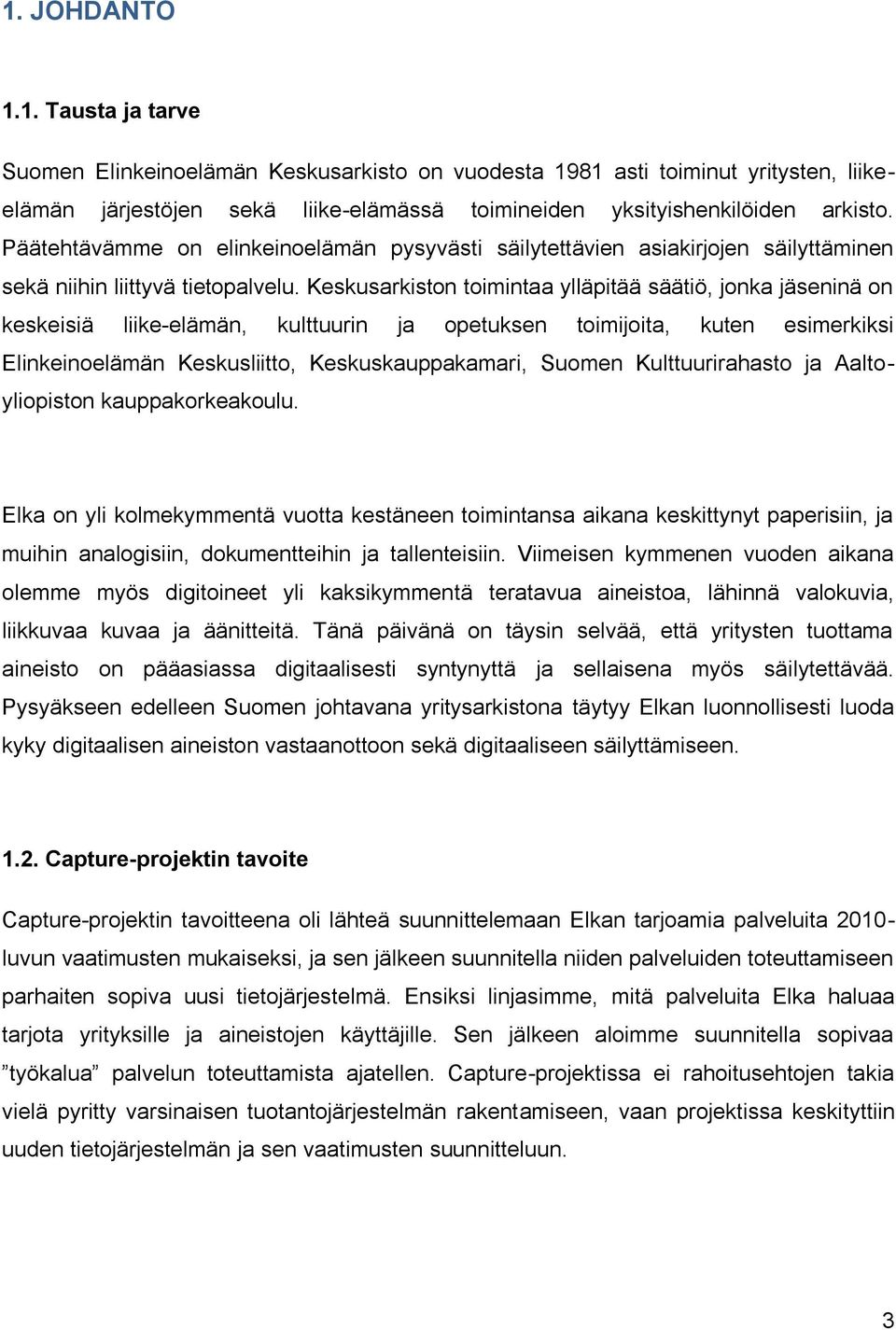 1. JOHDANTO

1.1. Tausta ja tarve

Suomen Elinkeinoelämän Keskusarkisto on vuodesta 1981 asti toiminut yritysten, liike-elämän järjestöjen sekä liike-elämässä toimineiden yksityishenkilöiden arkisto. Päätehtävämme on elinkeinoelämän pysyvästi säilytettävien asiakirjojen säilyttäminen sekä niihin liittyvä tietopalvelu. Keskusarkiston toimintaa ylläpitää säätiö, jonka jäseninä on keskeisiä liike-elämän, kulttuurin ja opetuksen toimijoita, kuten esimerkiksi Elinkeinoelämän Keskusliitto, Keskuskauppakamari, Suomen Kulttuurirahasto ja Aalto-yliopiston kauppakorkeakoulu.

Elka on yli kolmekymmentä vuotta kestäneen toimintansa aikana keskittynyt paperisiin, ja muihin analogisiin, dokumentteihin ja tallenteisiin. Viimeisen kymmenen vuoden aikana olemme myös digitoineet yli kaksikymmentä teratavua aineistoa, lähinnä valokuvia, liikkuvaa kuvaa ja äänitteitä. Tänä päivänä on täysin selvää, että yritysten tuottama aineisto on pääasiassa digitaalisesti syntynyttä ja sellaisena myös säilytettävää. Pysyäkseen edelleen Suomen johtavana yritysarkistona täytyy Elkan luonnollisesti luoda kyky digitaalisen aineiston vastaanottoon sekä digitaaliseen säilyttämiseen.

1.2. Capture-projektin tavoite

Capture-projektin tavoitteena oli lähteä suunnittelemaan Elkan tarjoamia palveluita 2010-luvun vaatimusten mukaiseksi, ja sen jälkeen suunnitella niiden palveluiden toteuttamiseen parhaiten sopiva uusi tietojärjestelmä. Ensiksi linjasimme, mitä palveluita Elka haluaa tarjota yrityksille ja aineistojen käyttäjille. Sen jälkeen aloimme suunnitella sopivaa ”työkalua” palvelun toteuttamista ajatellen. Capture-projektissa ei rahoitusehtojen takia vielä pyritty varsinaisen tuotantojärjestelmän rakentamiseen, vaan projektissa keskityttiin uuden tietojärjestelmän ja sen vaatimusten suunnitteluun.

3